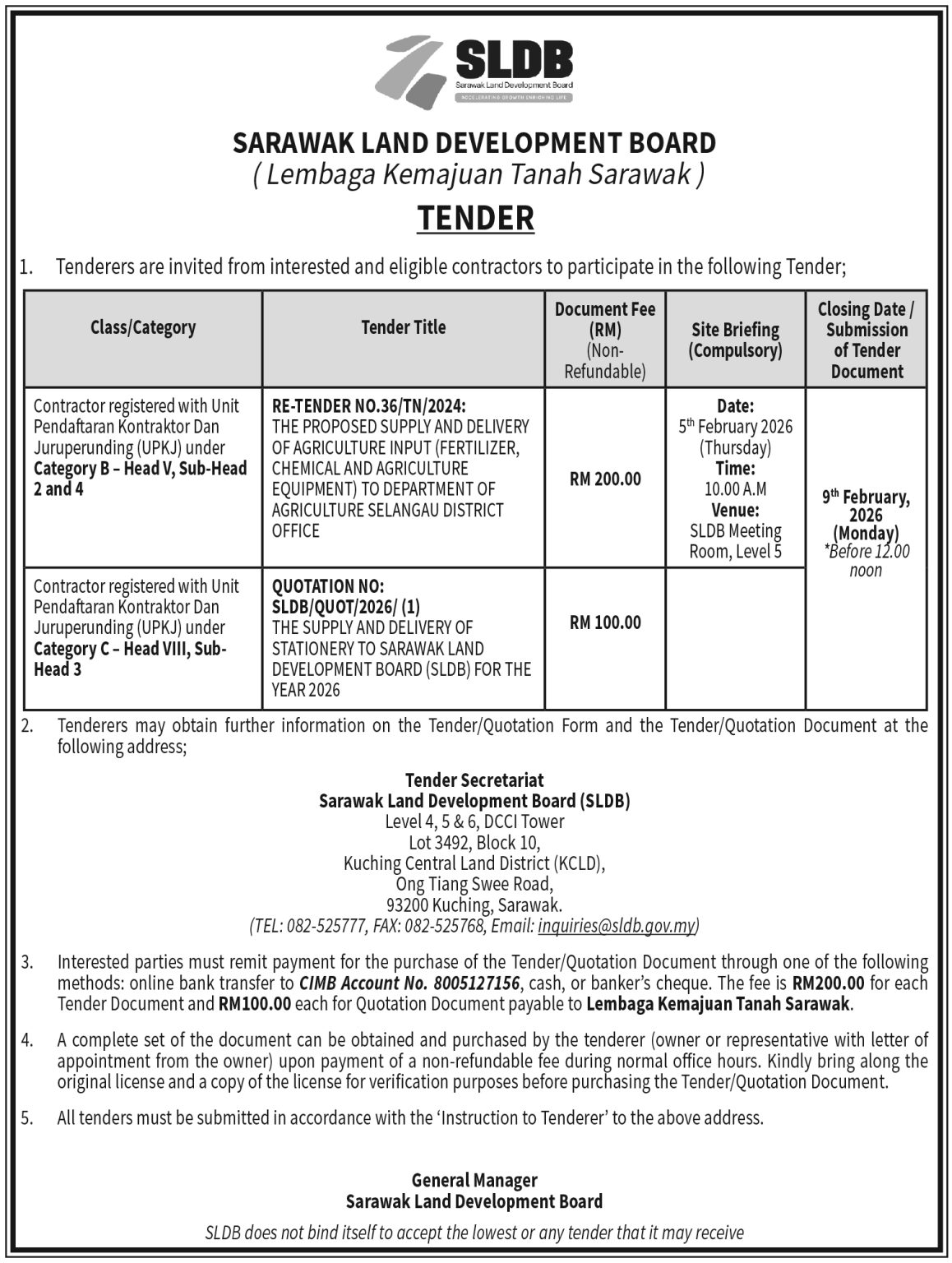 SLDB
Sarawak Land Development Board
ACCELERATING GROWTH ENRICHING LIFE

SARAWAK LAND DEVELOPMENT BOARD
( Lembaga Kemajuan Tanah Sarawak )

TENDER

1. Tenderers are invited from interested and eligible contractors to participate in the following Tender;

| Class/Category | Tender Title | Document Fee (RM) (Non-Refundable) | Site Briefing (Compulsory) | Closing Date / Submission of Tender Document |
|---|---|---|---|---|
| Contractor registered with Unit Pendaftaran Kontraktor Dan Juruperunding (UPKJ) under Category B – Head V, Sub-Head 2 and 4 | RE-TENDER NO.36/TN/2024: THE PROPOSED SUPPLY AND DELIVERY OF AGRICULTURE INPUT (FERTILIZER, CHEMICAL AND AGRICULTURE EQUIPMENT) TO DEPARTMENT OF AGRICULTURE SELANGAU DISTRICT OFFICE | RM 200.00 | Date: 5th February 2026 (Thursday) Time: 10.00 A.M Venue: SLDB Meeting Room, Level 5 | 9th February, 2026 (Monday) *Before 12.00 noon |
| Contractor registered with Unit Pendaftaran Kontraktor Dan Juruperunding (UPKJ) under Category C – Head VIII, Sub-Head 3 | QUOTATION NO: SLDB/QUOT/2026/ (1) THE SUPPLY AND DELIVERY OF STATIONERY TO SARAWAK LAND DEVELOPMENT BOARD (SLDB) FOR THE YEAR 2026 | RM 100.00 | | |

2. Tenderers may obtain further information on the Tender/Quotation Form and the Tender/Quotation Document at the following address;

Tender Secretariat
Sarawak Land Development Board (SLDB)
Level 4, 5 & 6, DCCI Tower
Lot 3492, Block 10,
Kuching Central Land District (KCLD),
Ong Tiang Swee Road,
93200 Kuching, Sarawak.
(TEL: 082-525777, FAX: 082-525768, Email: inquiries@sldb.gov.my)

3. Interested parties must remit payment for the purchase of the Tender/Quotation Document through one of the following methods: online bank transfer to CIMB Account No. 8005127156, cash, or banker's cheque. The fee is RM200.00 for each Tender Document and RM100.00 each for Quotation Document payable to Lembaga Kemajuan Tanah Sarawak.

4. A complete set of the document can be obtained and purchased by the tenderer (owner or representative with letter of appointment from the owner) upon payment of a non-refundable fee during normal office hours. Kindly bring along the original license and a copy of the license for verification purposes before purchasing the Tender/Quotation Document.

5. All tenders must be submitted in accordance with the 'Instruction to Tenderer' to the above address.

General Manager
Sarawak Land Development Board

SLDB does not bind itself to accept the lowest or any tender that it may receive